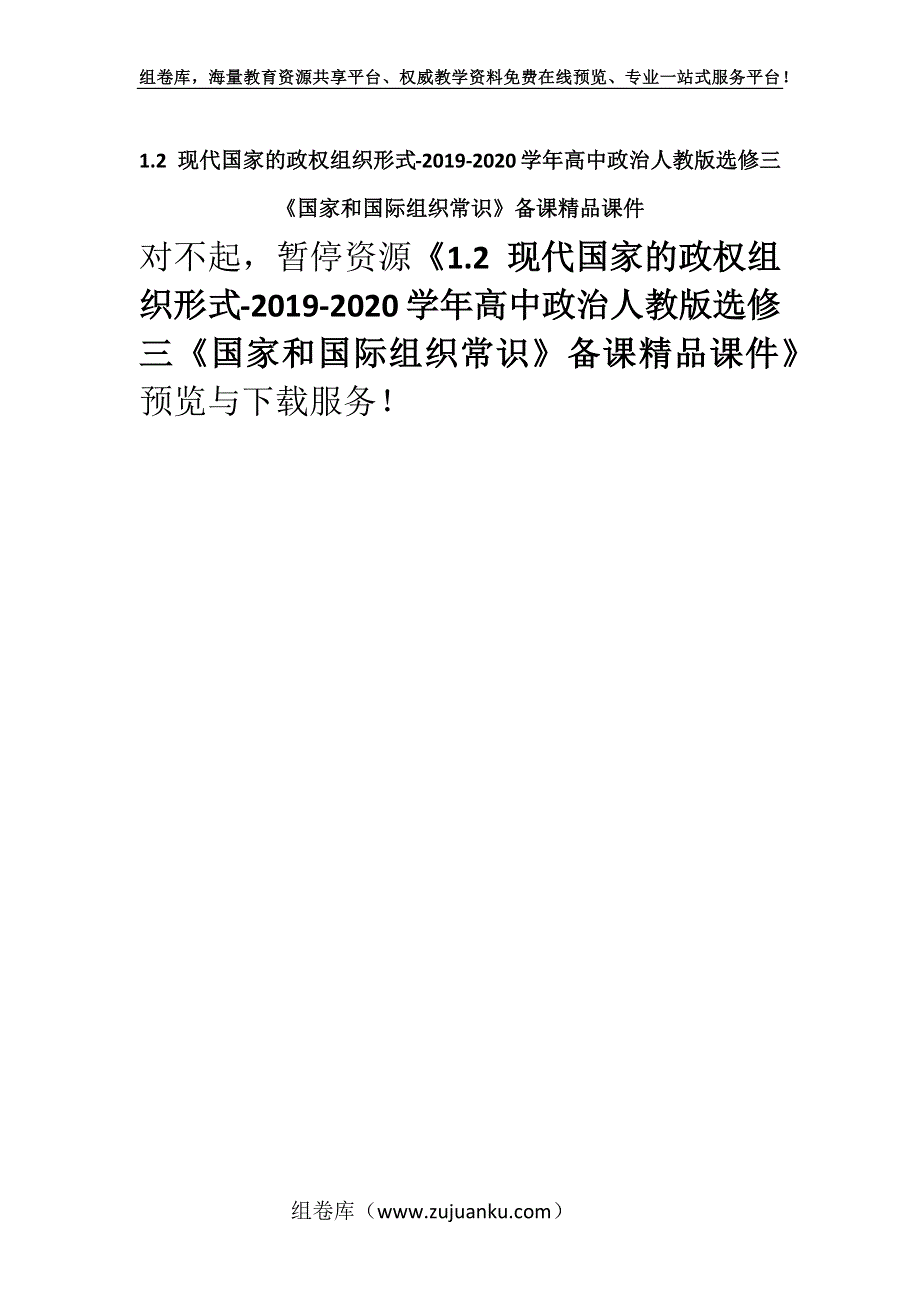 组卷库，海量教育资源共享平台、权威教学资料免费在线预览、专业一站式服务平台！

1.2 现代国家的政权组织形式-2019-2020学年高中政治人教版选修三《国家和国际组织常识》备课精品课件

对不起，暂停资源《1.2 现代国家的政权组织形式-2019-2020学年高中政治人教版选修三《国家和国际组织常识》备课精品课件》预览与下载服务！

组卷库（www.zujuanku.com）